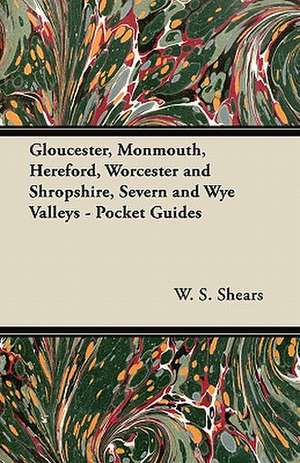 Gloucester, Monmouth, Hereford, Worcester and Shropshire, Severn and Wye Valleys - Pocket Guides

W. S. Shears